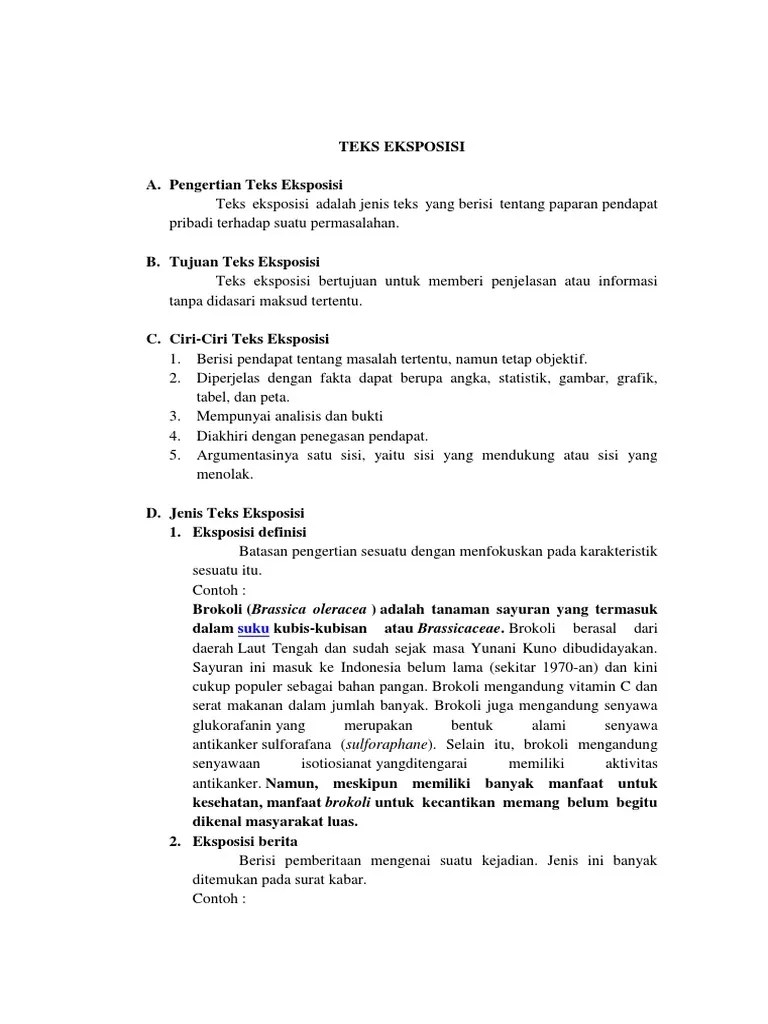 TEKS EKSPOSISI

A. Pengertian Teks Eksposisi

Teks eksposisi adalah jenis teks yang berisi tentang paparan pendapat pribadi terhadap suatu permasalahan.

B. Tujuan Teks Eksposisi

Teks eksposisi bertujuan untuk memberi penjelasan atau informasi tanpa didasari maksud tertentu.

C. Ciri-Ciri Teks Eksposisi

1. Berisi pendapat tentang masalah tertentu, namun tetap objektif.
2. Diperjelas dengan fakta dapat berupa angka, statistik, gambar, grafik, tabel, dan peta.
3. Mempunyai analisis dan bukti
4. Diakhiri dengan penegasan pendapat.
5. Argumentasinya satu sisi, yaitu sisi yang mendukung atau sisi yang menolak.

D. Jenis Teks Eksposisi

1. Eksposisi definisi

Batasan pengertian sesuatu dengan menfokuskan pada karakteristik sesuatu itu.

Contoh :

Brokoli (Brassica oleracea ) adalah tanaman sayuran yang termasuk dalam suku kubis-kubisan atau Brassicaceae. Brokoli berasal dari daerah Laut Tengah dan sudah sejak masa Yunani Kuno dibudidayakan. Sayuran ini masuk ke Indonesia belum lama (sekitar 1970-an) dan kini cukup populer sebagai bahan pangan. Brokoli mengandung vitamin C dan serat makanan dalam jumlah banyak. Brokoli juga mengandung senyawa glukorafanin yang merupakan bentuk alami senyawa antikanker sulforafana (sulforaphane). Selain itu, brokoli mengandung senyawaan isotiosianat yangditengarai memiliki aktivitas antikanker. Namun, meskipun memiliki banyak manfaat untuk kesehatan, manfaat brokoli untuk kecantikan memang belum begitu dikenal masyarakat luas.

2. Eksposisi berita

Berisi pemberitaan mengenai suatu kejadian. Jenis ini banyak ditemukan pada surat kabar.

Contoh :